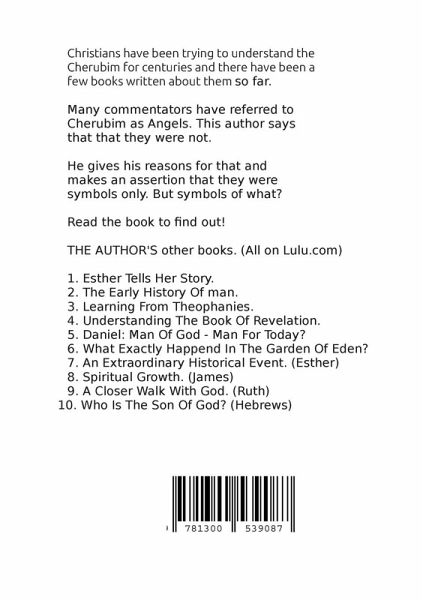 Christians have been trying to understand the Cherubim for centuries and there have been a few books written about them so far.

Many commentators have referred to Cherubim as Angels. This author says that that they were not.

He gives his reasons for that and makes an assertion that they were symbols only. But symbols of what?

Read the book to find out!

THE AUTHOR'S other books. (All on Lulu.com)

1. Esther Tells Her Story.
2. The Early History Of man.
3. Learning From Theophanies.
4. Understanding The Book Of Revelation.
5. Daniel: Man Of God - Man For Today?
6. What Exactly Happend In The Garden Of Eden?
7. An Extraordinary Historical Event. (Esther)
8. Spiritual Growth. (James)
9. A Closer Walk With God. (Ruth)
10. Who Is The Son Of God? (Hebrews)

781300 539087